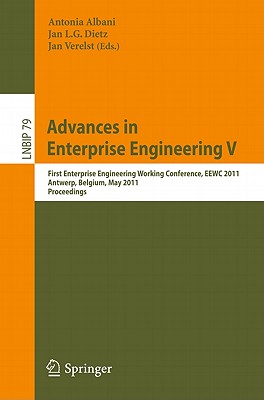 Antonia Albani
Jan L.G. Dietz
Jan Verelst (Eds.)

LNBIP 79

Advances in Enterprise Engineering V

First Enterprise Engineering Working Conference, EEWC 2011
Antwerp, Belgium, May 2011
Proceedings

Springer